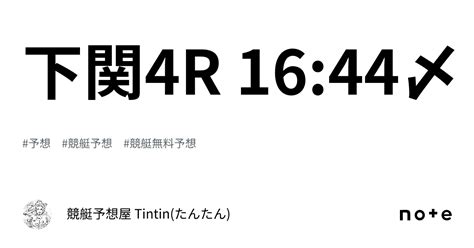 下関4R 16:44〆

#予想　#競艇予想　#競艇無料予想

競艇予想屋 Tintin(たんたん)

note